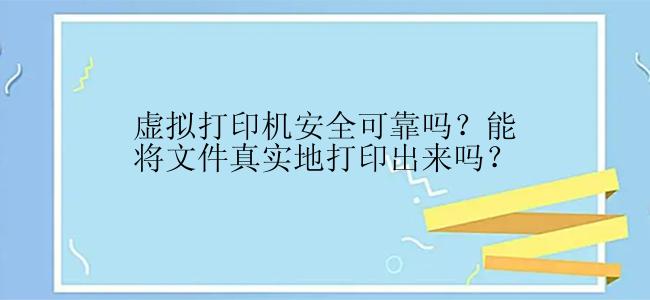 虚拟打印机安全可靠吗？能将文件真实地打印出来吗？